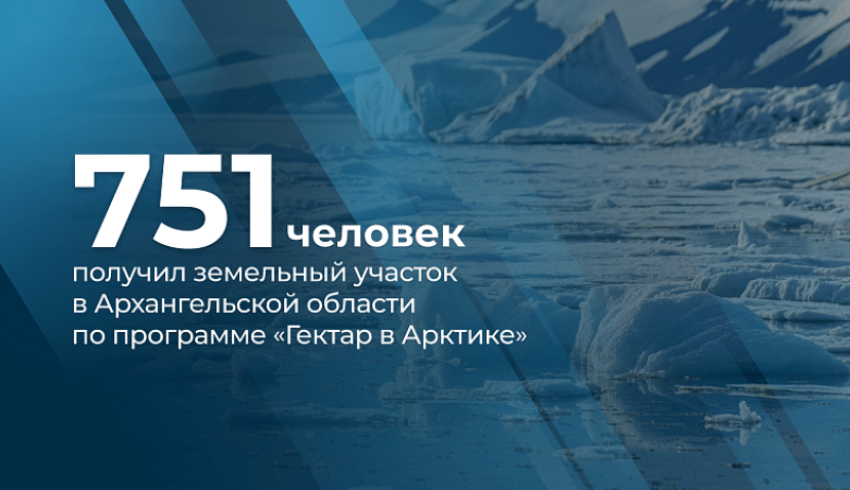 751 человек

получил земельный участок в Архангельской области по программе «Гектар в Арктике»